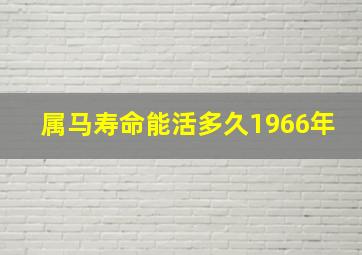 属马寿命能活多久1966年